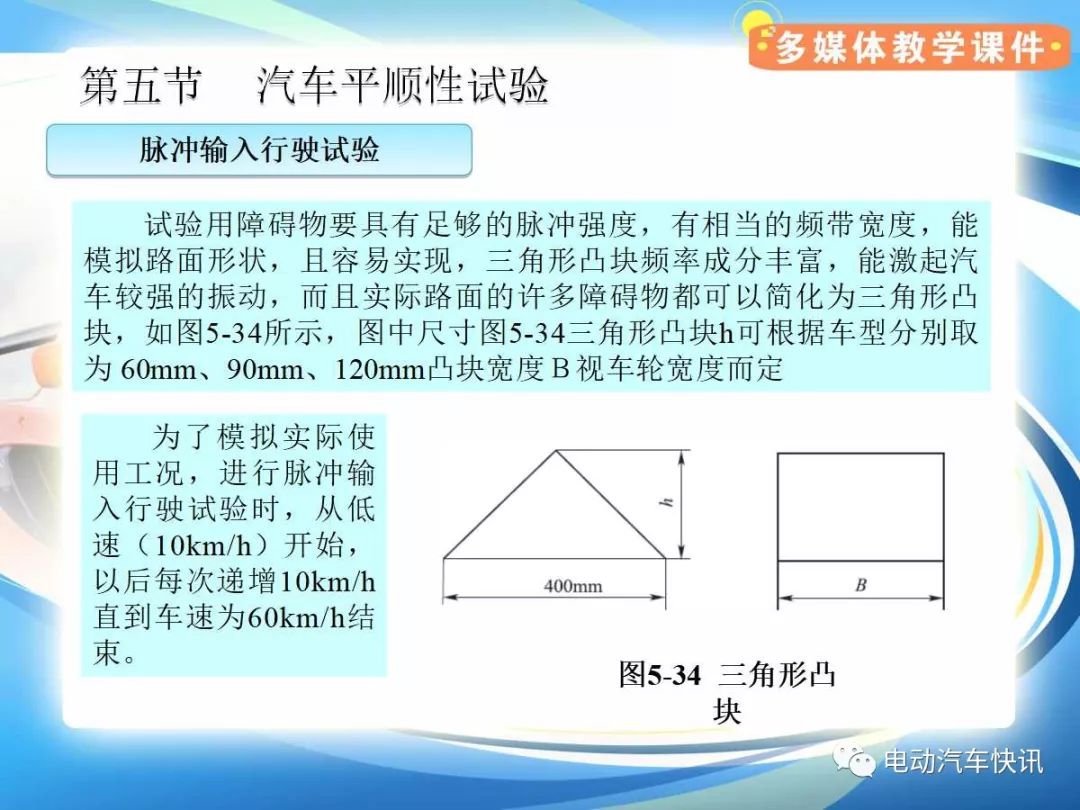 多媒体教学课件

第五节　汽车平顺性试验

脉冲输入行驶试验

试验用障碍物要具有足够的脉冲强度，有相当的频带宽度，能模拟路面形状，且容易实现，三角形凸块频率成分丰富，能激起汽车较强的振动，而且实际路面的许多障碍物都可以简化为三角形凸块，如图5-34所示，图中尺寸图5-34三角形凸块h可根据车型分别取为 60mm、90mm、120mm凸块宽度 B 视车轮宽度而定

为了模拟实际使用工况，进行脉冲输入行驶试验时，从低速（10km/h）开始，以后每次递增10km/h直到车速为60km/h结束。

h

400mm

B

图5-34　三角形凸块

电动汽车快讯